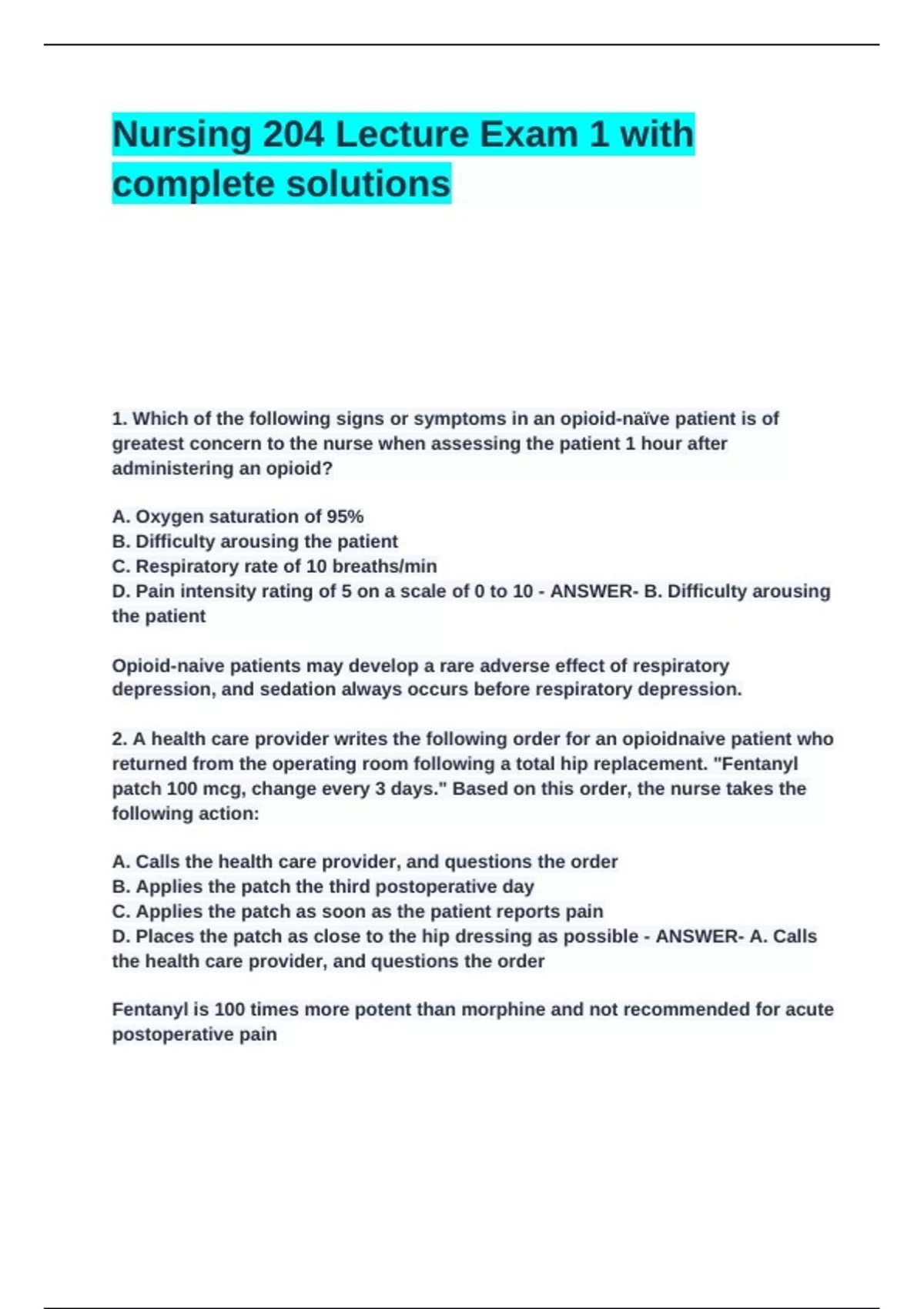 Nursing 204 Lecture Exam 1 with complete solutions

1. Which of the following signs or symptoms in an opioid-naïve patient is of greatest concern to the nurse when assessing the patient 1 hour after administering an opioid?

A. Oxygen saturation of 95%
B. Difficulty arousing the patient
C. Respiratory rate of 10 breaths/min
D. Pain intensity rating of 5 on a scale of 0 to 10 - ANSWER- B. Difficulty arousing the patient

Opioid-naive patients may develop a rare adverse effect of respiratory depression, and sedation always occurs before respiratory depression.

2. A health care provider writes the following order for an opioidnaive patient who returned from the operating room following a total hip replacement. "Fentanyl patch 100 mcg, change every 3 days." Based on this order, the nurse takes the following action:

A. Calls the health care provider, and questions the order
B. Applies the patch the third postoperative day
C. Applies the patch as soon as the patient reports pain
D. Places the patch as close to the hip dressing as possible - ANSWER- A. Calls the health care provider, and questions the order

Fentanyl is 100 times more potent than morphine and not recommended for acute postoperative pain